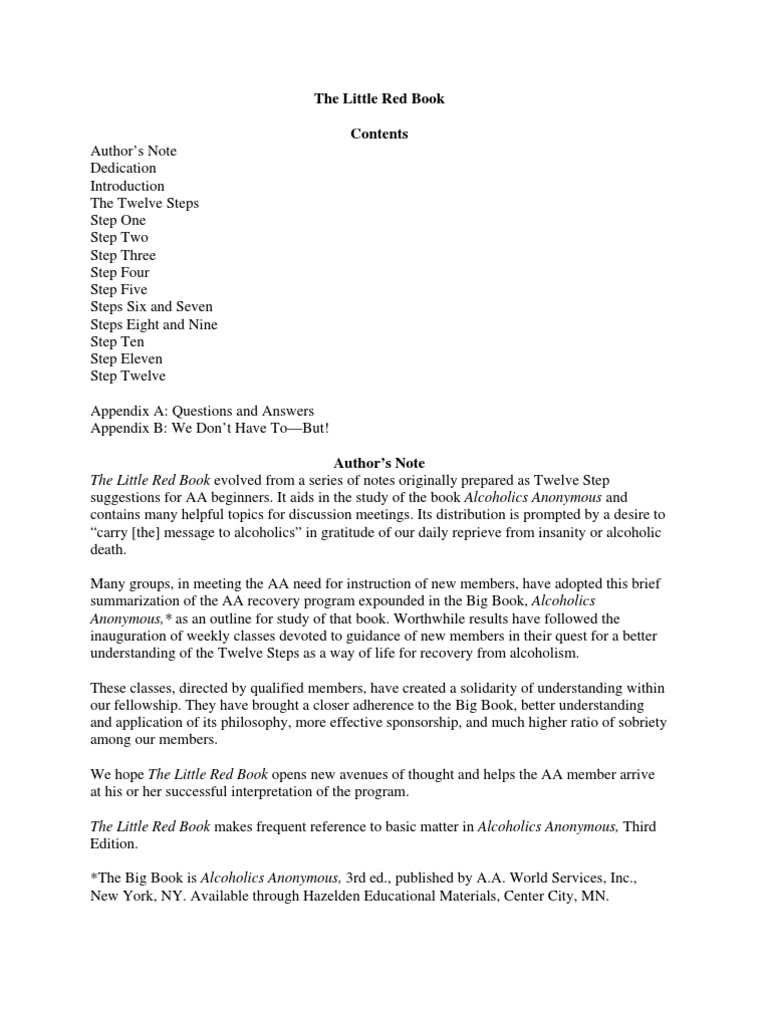 The Little Red Book

Contents

Author's Note
Dedication
Introduction
The Twelve Steps
Step One
Step Two
Step Three
Step Four
Step Five
Steps Six and Seven
Steps Eight and Nine
Step Ten
Step Eleven
Step Twelve

Appendix A: Questions and Answers
Appendix B: We Don't Have To—But!

Author's Note

The Little Red Book evolved from a series of notes originally prepared as Twelve Step suggestions for AA beginners. It aids in the study of the book Alcoholics Anonymous and contains many helpful topics for discussion meetings. Its distribution is prompted by a desire to "carry [the] message to alcoholics" in gratitude of our daily reprieve from insanity or alcoholic death.

Many groups, in meeting the AA need for instruction of new members, have adopted this brief summarization of the AA recovery program expounded in the Big Book, Alcoholics Anonymous,* as an outline for study of that book. Worthwhile results have followed the inauguration of weekly classes devoted to guidance of new members in their quest for a better understanding of the Twelve Steps as a way of life for recovery from alcoholism.

These classes, directed by qualified members, have created a solidarity of understanding within our fellowship. They have brought a closer adherence to the Big Book, better understanding and application of its philosophy, more effective sponsorship, and much higher ratio of sobriety among our members.

We hope The Little Red Book opens new avenues of thought and helps the AA member arrive at his or her successful interpretation of the program.

The Little Red Book makes frequent reference to basic matter in Alcoholics Anonymous, Third Edition.

*The Big Book is Alcoholics Anonymous, 3rd ed., published by A.A. World Services, Inc., New York, NY. Available through Hazelden Educational Materials, Center City, MN.